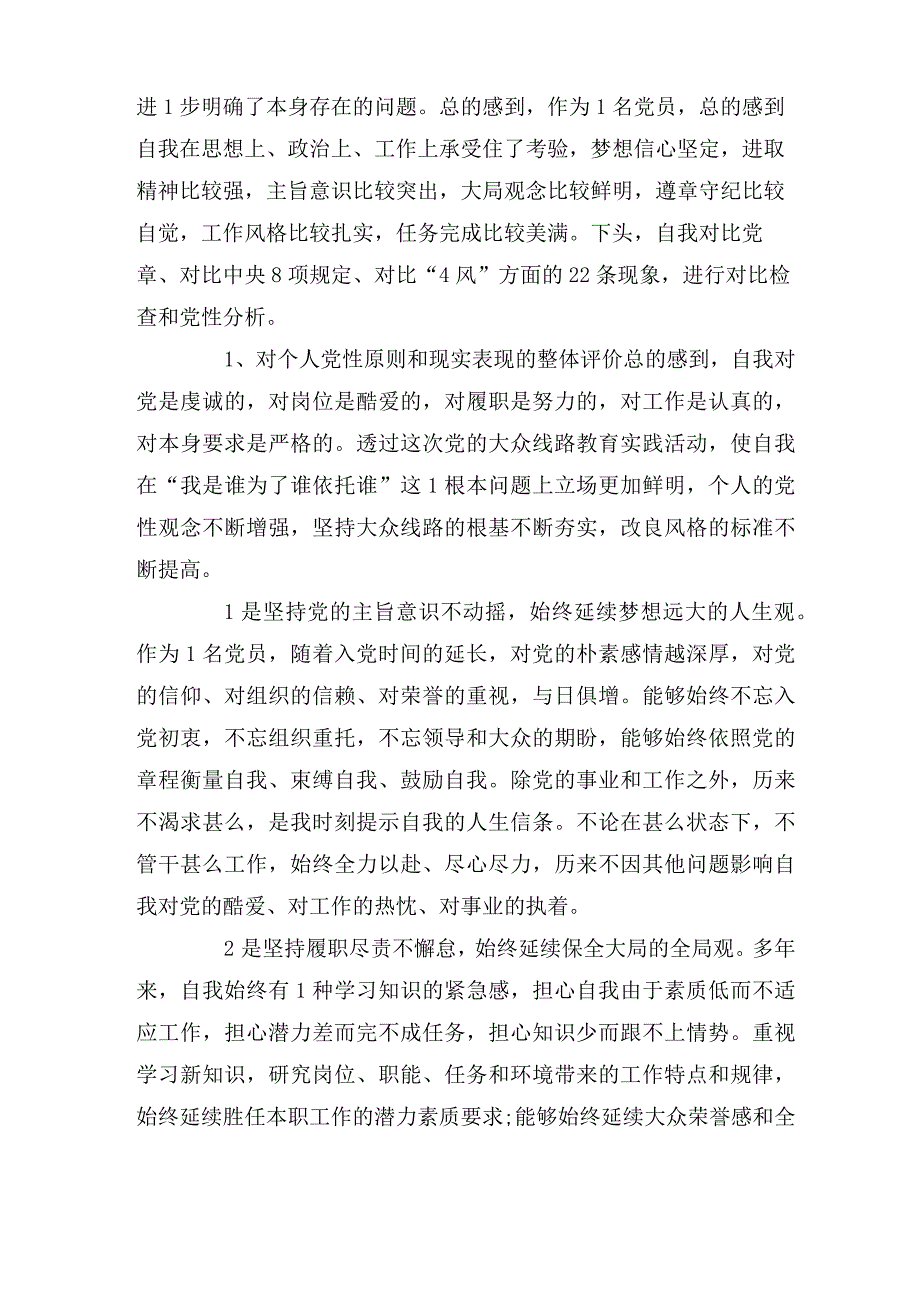 进1步明确了本身存在的问题。总的感到，作为1名党员，总的感到自我在思想上、政治上、工作上承受住了考验，梦想信心坚定，进取精神比较强，主旨意识比较突出，大局观念比较鲜明，遵章守纪比较自觉，工作风格比较扎实，任务完成比较美满。下头，自我对比党章、对比中央8项规定、对比“4风”方面的22条现象，进行对比检查和党性分析。

1、对个人党性原则和现实表现的整体评价总的感到，自我对党是虔诚的，对岗位是酷爱的，对履职是努力的，对工作是认真的，对本身要求是严格的。透过这次党的大众线路教育实践活动，使自我在“我是谁为了谁依托谁”这1根本问题上立场更加鲜明，个人的党性观念不断增强，坚持大众线路的根基不断夯实，改良风格的标准不断提高。

1是坚持党的主旨意识不动摇，始终延续梦想远大的人生观。作为1名党员，随着入党时间的延长，对党的朴素感情越深厚，对党的信仰、对组织的信赖、对荣誉的重视，与日俱增。能够始终不忘入党初衷，不忘组织重托，不忘领导和大众的期盼，能够始终依照党的章程衡量自我、束缚自我、鼓励自我。除党的事业和工作之外，历来不渴求甚么，是我时刻提示自我的人生信条。不论在甚么状态下，不管干甚么工作，始终全力以赴、尽心尽力，历来不因其他问题影响自我对党的酷爱、对工作的热忱、对事业的执着。

2是坚持履职尽责不懈怠，始终延续保全大局的全局观。多年来，自我始终有1种学习知识的紧急感，担心自我由于素质低而不适应工作，担心潜力差而完不成任务，担心知识少而跟不上情势。重视学习新知识，研究岗位、职能、任务和环境带来的工作特点和规律，始终延续胜任本职工作的潜力素质要求;能够始终延续大众荣誉感和全